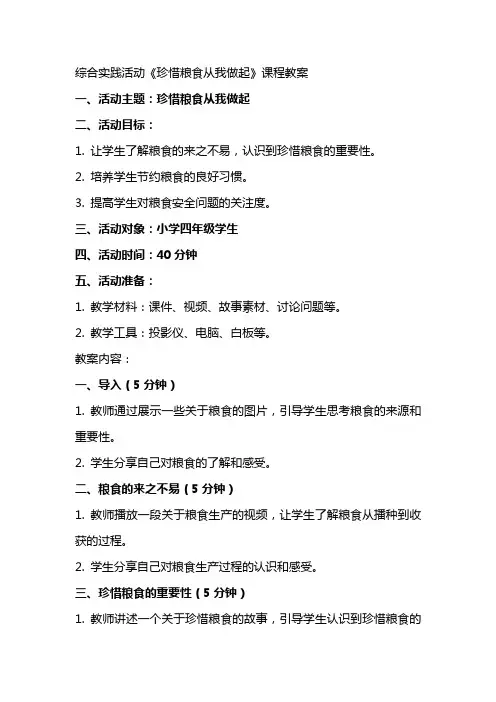 综合实践活动《珍惜粮食从我做起》课程教案

一、活动主题：珍惜粮食从我做起

二、活动目标：

1. 让学生了解粮食的来之不易，认识到珍惜粮食的重要性。

2. 培养学生节约粮食的良好习惯。

3. 提高学生对粮食安全问题的关注度。

三、活动对象：小学四年级学生

四、活动时间：40 分钟

五、活动准备：

1. 教学材料：课件、视频、故事素材、讨论问题等。

2. 教学工具：投影仪、电脑、白板等。

教案内容：

一、导入（5 分钟）

1. 教师通过展示一些关于粮食的图片，引导学生思考粮食的来源和重要性。

2. 学生分享自己对粮食的了解和感受。

二、粮食的来之不易（5 分钟）

1. 教师播放一段关于粮食生产的视频，让学生了解粮食从播种到收获的过程。

2. 学生分享自己对粮食生产过程的认识和感受。

三、珍惜粮食的重要性（5 分钟）

1. 教师讲述一个关于珍惜粮食的故事，引导学生认识到珍惜粮食的